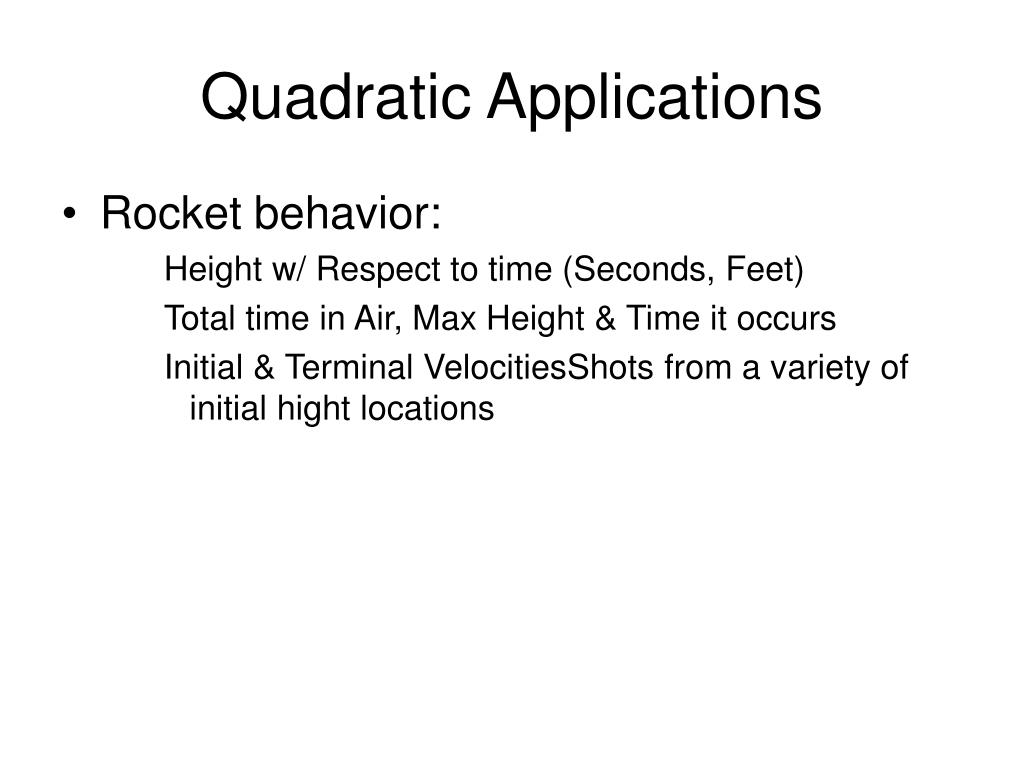 Quadratic Applications

• Rocket behavior:

Height w/ Respect to time (Seconds, Feet)

Total time in Air, Max Height & Time it occurs

Initial & Terminal VelocitiesShots from a variety of initial hight locations